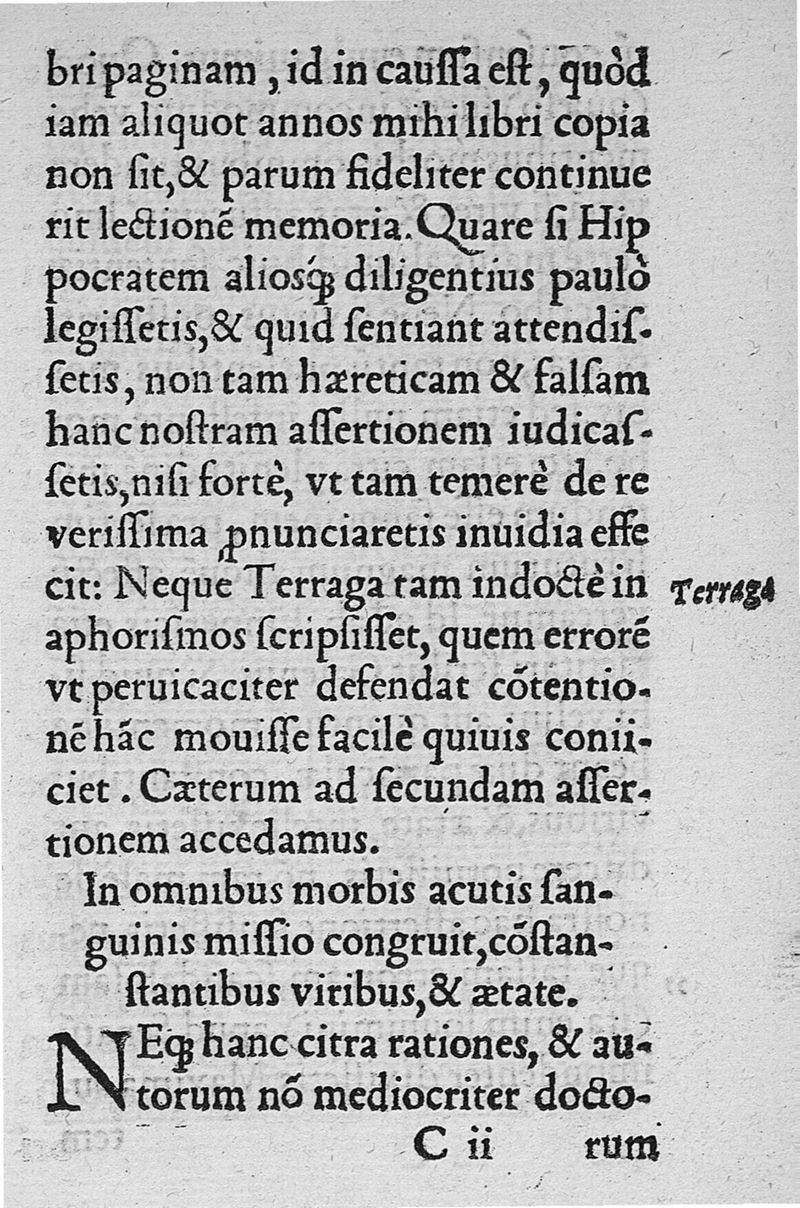 bri paginam, id in caussa est, quòd iam aliquot annos mihi libri copia non sit, & parum fideliter continuerit lectionē memoria. Quare si Hippocratem aliosq́ꝫ diligentius paulò legissetis, & quid sentiant attendissetis, non tam hæreticam & falsam hanc nostram assertionem iudicassetis, nisi fortè, vt tam temerè de re verissima ꝓnunciaretis inuidia effecit: Neque Terraga tam indoctè in aphorismos scripsisset, quem errorē vt peruicaciter defendat cōtentionē hāc mouisse facilè quiuis coniiciet. Cæterum ad secundam assertionem accedamus.

Terraga

In omnibus morbis acutis sanguinis missio congruit, cōstanstantibus viribus, & ætate.

NEqꝫ hanc citra rationes, & autorum nō mediocriter docto-

C ii rum